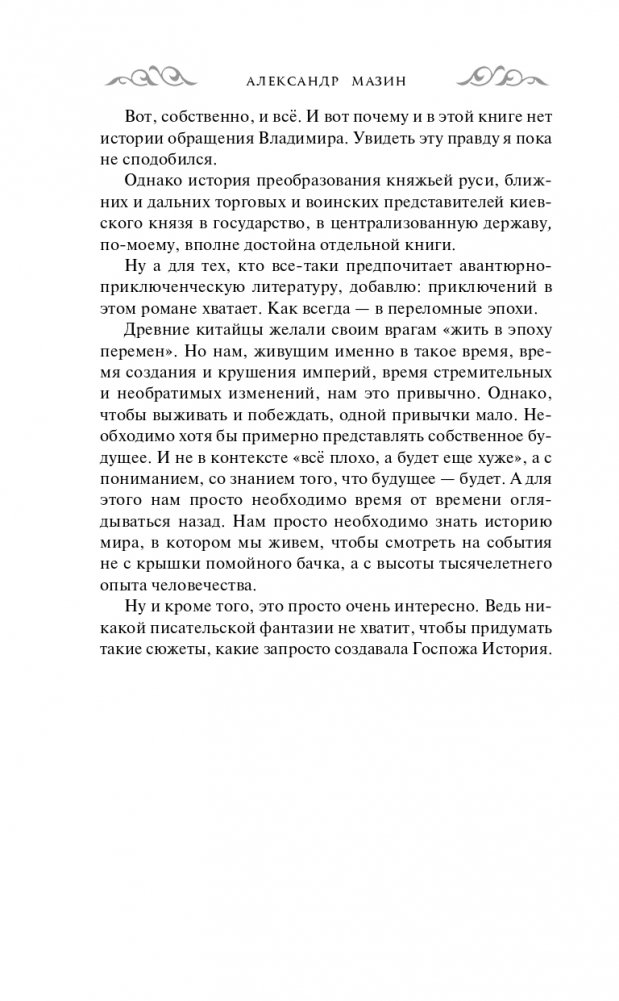 АЛЕКСАНДР МАЗИН

Вот, собственно, и всё. И вот почему и в этой книге нет истории обращения Владимира. Увидеть эту правду я пока не сподобился.

Однако история преобразования княжьей руси, ближних и дальних торговых и воинских представителей киевского князя в государство, в централизованную державу, по-моему, вполне достойна отдельной книги.

Ну а для тех, кто все-таки предпочитает авантюрно-приключенческую литературу, добавлю: приключений в этом романе хватает. Как всегда — в переломные эпохи.

Древние китайцы желали своим врагам «жить в эпоху перемен». Но нам, живущим именно в такое время, время создания и крушения империй, время стремительных и необратимых изменений, нам это привычно. Однако, чтобы выживать и побеждать, одной привычки мало. Необходимо хотя бы примерно представлять собственное будущее. И не в контексте «всё плохо, а будет еще хуже», а с пониманием, со знанием того, что будущее — будет. А для этого нам просто необходимо время от времени оглядываться назад. Нам просто необходимо знать историю мира, в котором мы живем, чтобы смотреть на события не с крышки помойного бачка, а с высоты тысячелетнего опыта человечества.

Ну и кроме того, это просто очень интересно. Ведь никакой писательской фантазии не хватит, чтобы придумать такие сюжеты, какие запросто создавала Госпожа История.